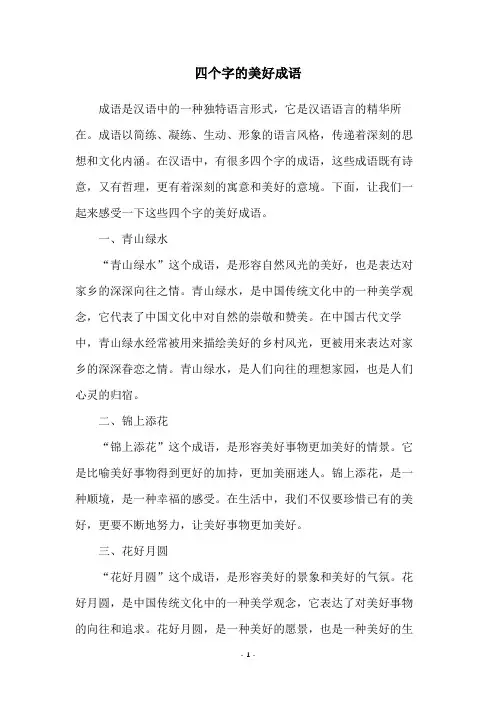 四个字的美好成语

成语是汉语中的一种独特语言形式，它是汉语语言的精华所在。成语以简练、凝练、生动、形象的语言风格，传递着深刻的思想和文化内涵。在汉语中，有很多四个字的成语，这些成语既有诗意，又有哲理，更有着深刻的寓意和美好的意境。下面，让我们一起来感受一下这些四个字的美好成语。

一、青山绿水

“青山绿水”这个成语，是形容自然风光的美好，也是表达对家乡的深深向往之情。青山绿水，是中国传统文化中的一种美学观念，它代表了中国文化中对自然的崇敬和赞美。在中国古代文学中，青山绿水经常被用来描绘美好的乡村风光，更被用来表达对家乡的深深眷恋之情。青山绿水，是人们向往的理想家园，也是人们心灵的归宿。

二、锦上添花

“锦上添花”这个成语，是形容美好事物更加美好的情景。它是比喻美好事物得到更好的加持，更加美丽迷人。锦上添花，是一种顺境，是一种幸福的感受。在生活中，我们不仅要珍惜已有的美好，更要不断地努力，让美好事物更加美好。

三、花好月圆

“花好月圆”这个成语，是形容美好的景象和美好的气氛。花好月圆，是中国传统文化中的一种美学观念，它表达了对美好事物的向往和追求。花好月圆，是一种美好的愿景，也是一种美好的生

- 1 -